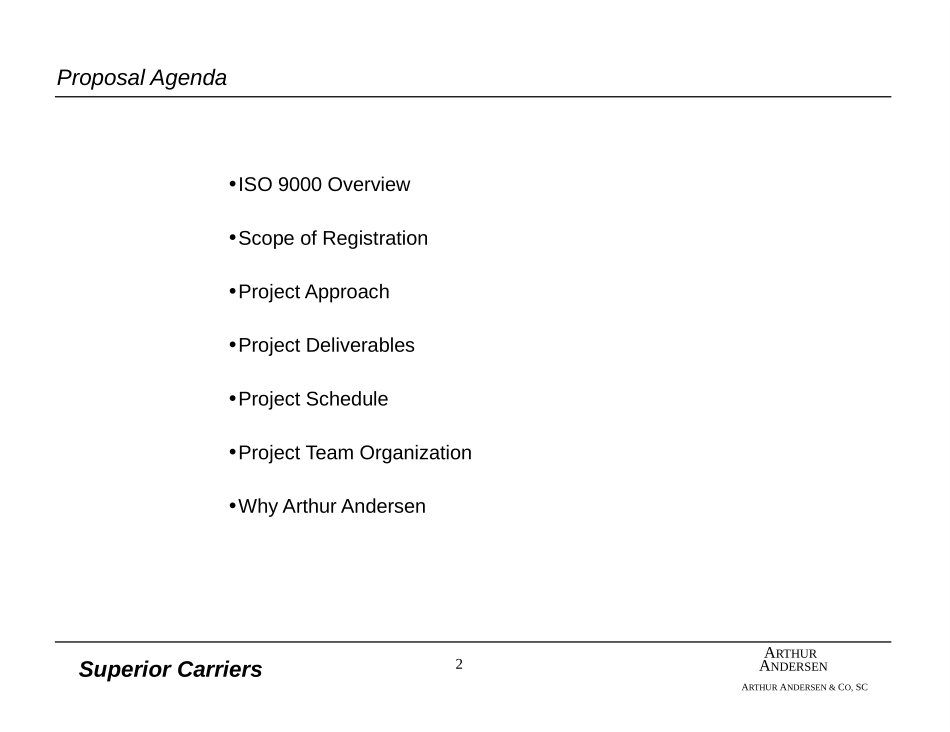 Proposal Agenda

•ISO 9000 Overview

•Scope of Registration

•Project Approach

•Project Deliverables

•Project Schedule

•Project Team Organization

•Why Arthur Andersen

Superior Carriers

2

ARTHUR ANDERSEN

ARTHUR ANDERSEN & CO, SC